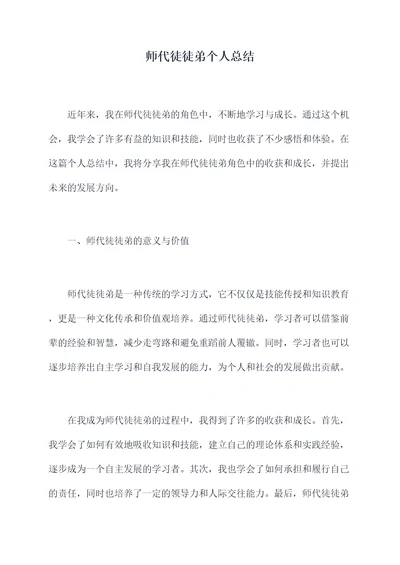 师代徒徒弟个人总结

近年来，我在师代徒徒弟的角色中，不断地学习与成长。通过这个机会，我学会了许多有益的知识和技能，同时也收获了不少感悟和体验。在这篇个人总结中，我将分享我在师代徒徒弟角色中的收获和成长，并提出未来的发展方向。

一、师代徒徒弟的意义与价值

师代徒徒弟是一种传统的学习方式，它不仅仅是技能传授和知识教育，更是一种文化传承和价值观培养。通过师代徒徒弟，学习者可以借鉴前辈的经验和智慧，减少走弯路和避免重蹈前人覆辙。同时，学习者也可以逐步培养出自主学习和自我发展的能力，为个人和社会的发展做出贡献。

在我成为师代徒徒弟的过程中，我得到了许多的收获和成长。首先，我学会了如何有效地吸收知识和技能，建立自己的理论体系和实践经验，逐步成为一个自主发展的学习者。其次，我也学会了如何承担和履行自己的责任，同时也培养了一定的领导力和人际交往能力。最后，师代徒徒弟